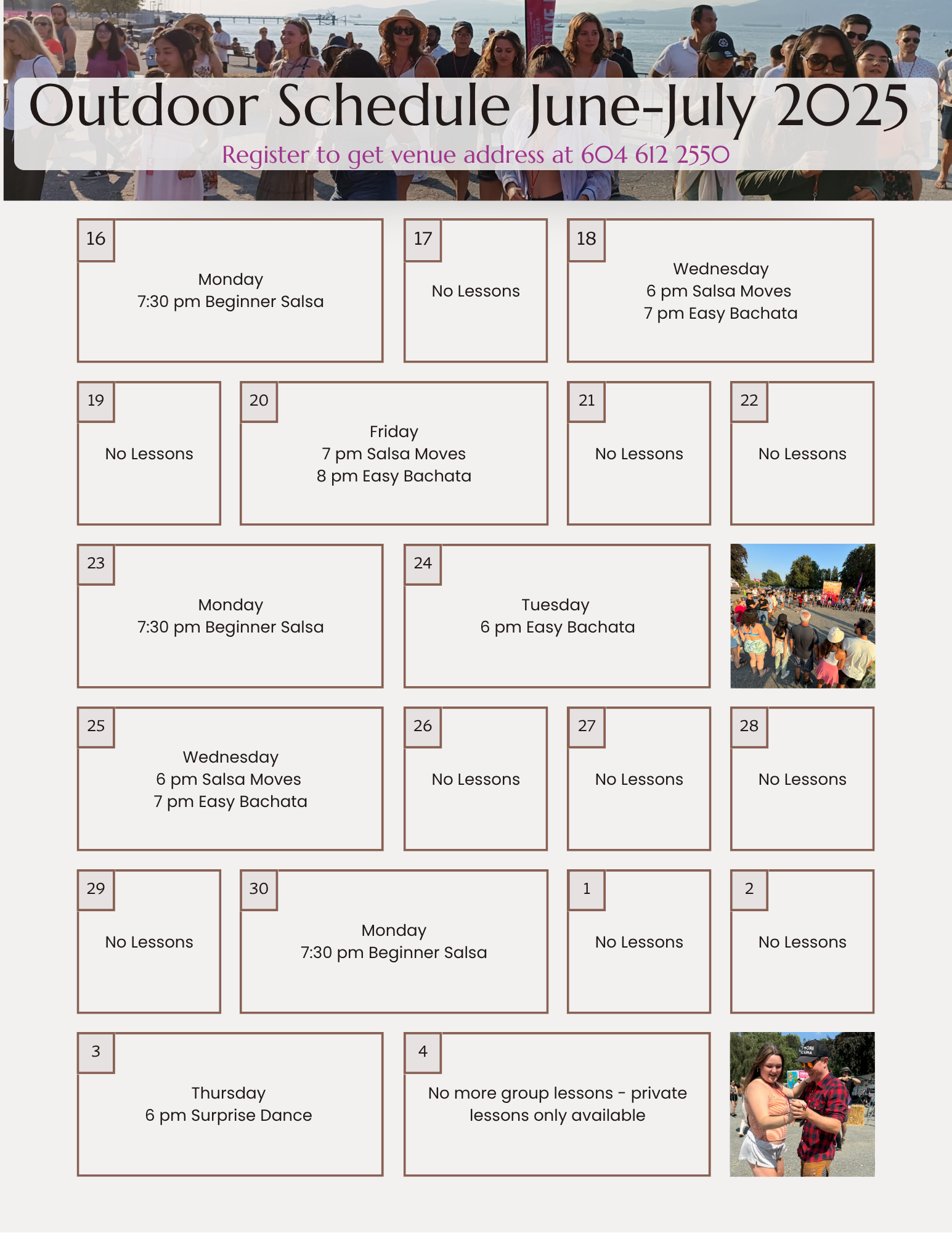 Outdoor Schedule June-July 2025

Register to get venue address at 604 612 2550

16
Monday
7:30 pm Beginner Salsa

17
No Lessons

18
Wednesday
6 pm Salsa Moves
7 pm Easy Bachata

19
No Lessons

20
Friday
7 pm Salsa Moves
8 pm Easy Bachata

21
No Lessons

22
No Lessons

23
Monday
7:30 pm Beginner Salsa

24
Tuesday
6 pm Easy Bachata

25
Wednesday
6 pm Salsa Moves
7 pm Easy Bachata

26
No Lessons

27
No Lessons

28
No Lessons

29
No Lessons

30
Monday
7:30 pm Beginner Salsa

1
No Lessons

2
No Lessons

3
Thursday
6 pm Surprise Dance

4
No more group lessons - private lessons only available